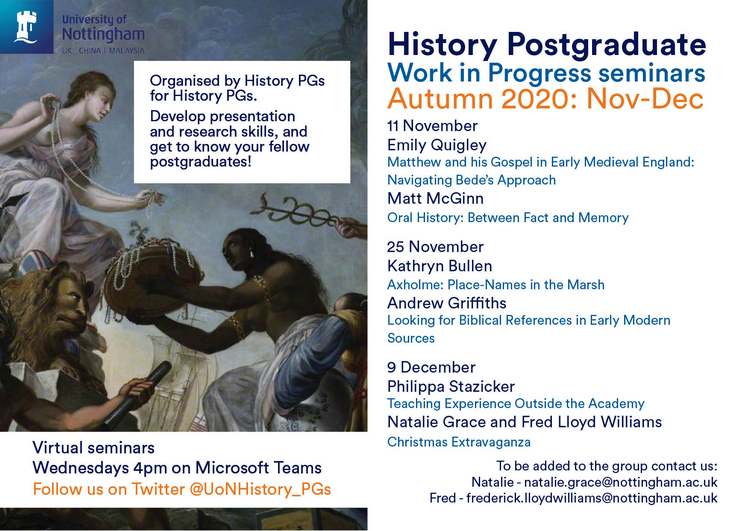 University of Nottingham
UK | CHINA | MALAYSIA

Organised by History PGs for History PGs.
Develop presentation and research skills, and get to know your fellow postgraduates!

Virtual seminars
Wednesdays 4pm on Microsoft Teams
Follow us on Twitter @UoNHistory_PGs

History Postgraduate
Work in Progress seminars
Autumn 2020: Nov-Dec

11 November
Emily Quigley
Matthew and his Gospel in Early Medieval England: Navigating Bede's Approach
Matt McGinn
Oral History: Between Fact and Memory

25 November
Kathryn Bullen
Axholme: Place-Names in the Marsh
Andrew Griffiths
Looking for Biblical References in Early Modern Sources

9 December
Philippa Stazicker
Teaching Experience Outside the Academy
Natalie Grace and Fred Lloyd Williams
Christmas Extravaganza

To be added to the group contact us:
Natalie - natalie.grace@nottingham.ac.uk
Fred - frederick.lloydwilliams@nottingham.ac.uk